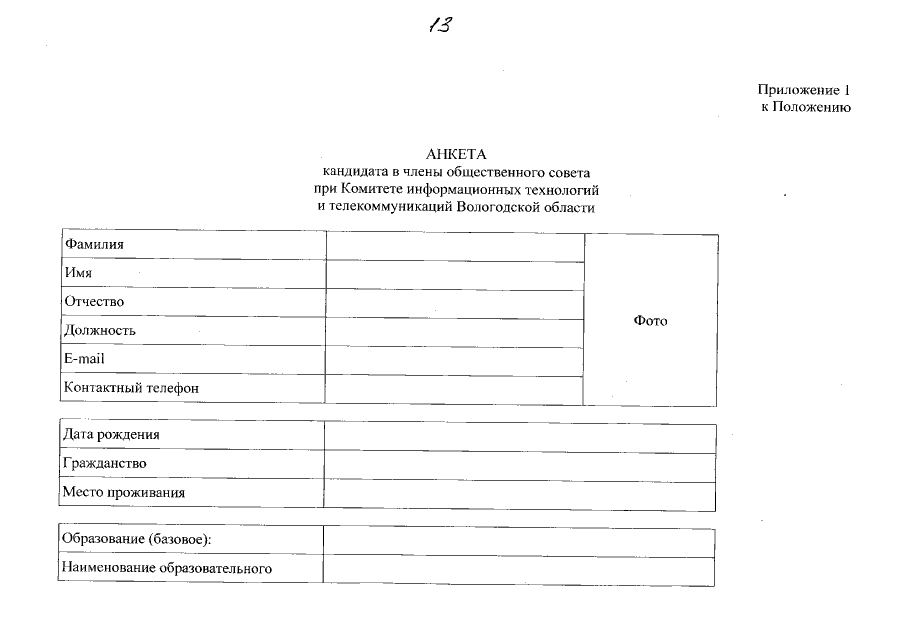 13

Приложение 1
к Положению

АНКЕТА
кандидата в члены общественного совета
при Комитете информационных технологий
и телекоммуникаций Вологодской области

| Фамилия | | Фото |
|---|---|---|
| Имя | | |
| Отчество | | |
| Должность | | |
| E-mail | | |
| Контактный телефон | | |

| Дата рождения | |
|---|---|
| Гражданство | |
| Место проживания | |

| Образование (базовое): | |
|---|---|
| Наименование образовательного | |